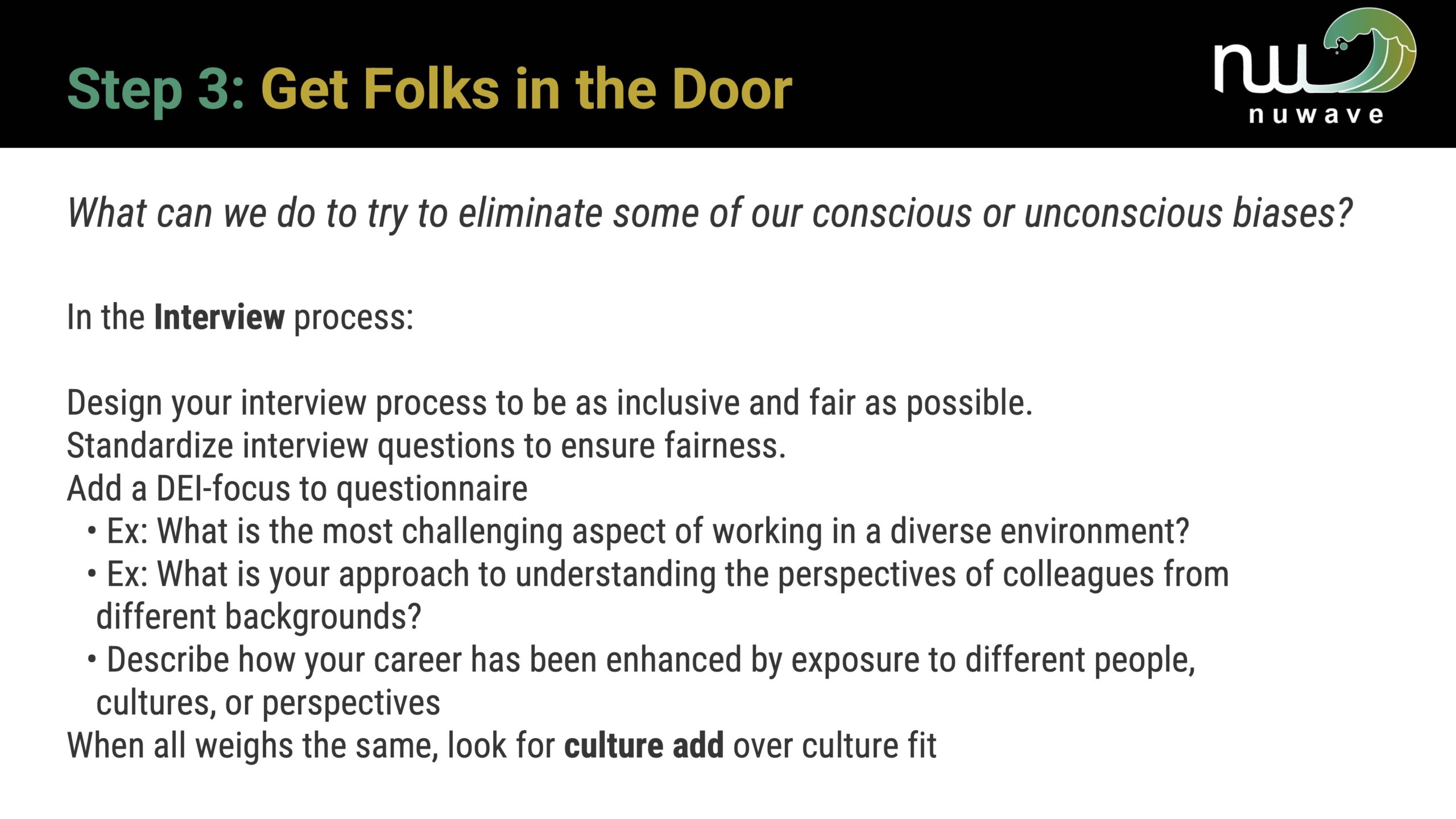 Step 3: Get Folks in the Door

nw
nuwave

What can we do to try to eliminate some of our conscious or unconscious biases?

In the Interview process:

Design your interview process to be as inclusive and fair as possible.
Standardize interview questions to ensure fairness.
Add a DEI-focus to questionnaire
• Ex: What is the most challenging aspect of working in a diverse environment?
• Ex: What is your approach to understanding the perspectives of colleagues from different backgrounds?
• Describe how your career has been enhanced by exposure to different people, cultures, or perspectives
When all weighs the same, look for culture add over culture fit